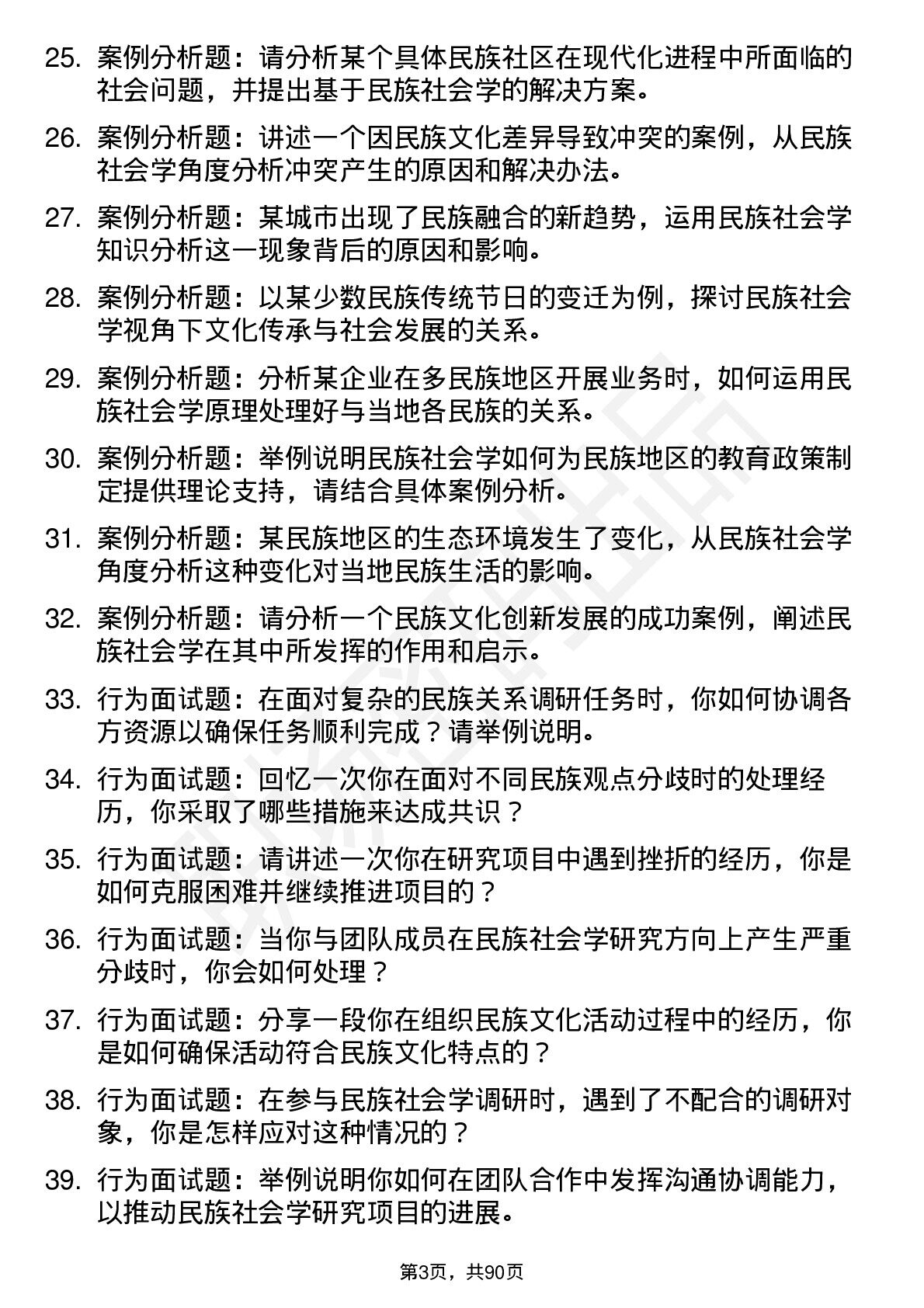 25. 案例分析题：请分析某个具体民族社区在现代化进程中所面临的社会问题，并提出基于民族社会学的解决方案。

26. 案例分析题：讲述一个因民族文化差异导致冲突的案例，从民族社会学角度分析冲突产生的原因和解决办法。

27. 案例分析题：某城市出现了民族融合的新趋势，运用民族社会学知识分析这一现象背后的原因和影响。

28. 案例分析题：以某少数民族传统节日的变迁为例，探讨民族社会学视角下文化传承与社会发展的关系。

29. 案例分析题：分析某企业在多民族地区开展业务时，如何运用民族社会学原理处理好与当地各民族的关系。

30. 案例分析题：举例说明民族社会学如何为民族地区的教育政策制定提供理论支持，请结合具体案例分析。

31. 案例分析题：某民族地区的生态环境发生了变化，从民族社会学角度分析这种变化对当地民族生活的影响。

32. 案例分析题：请分析一个民族文化创新发展的成功案例，阐述民族社会学在其中所发挥的作用和启示。

33. 行为面试题：在面对复杂的民族关系调研任务时，你如何协调各方资源以确保任务顺利完成？请举例说明。

34. 行为面试题：回忆一次你在面对不同民族观点分歧时的处理经历，你采取了哪些措施来达成共识？

35. 行为面试题：请讲述一次你在研究项目中遇到挫折的经历，你是如何克服困难并继续推进项目的？

36. 行为面试题：当你与团队成员在民族社会学研究方向上产生严重分歧时，你会如何处理？

37. 行为面试题：分享一段你在组织民族文化活动过程中的经历，你是如何确保活动符合民族文化特点的？

38. 行为面试题：在参与民族社会学调研时，遇到了不配合的调研对象，你是怎样应对这种情况的？

39. 行为面试题：举例说明你如何在团队合作中发挥沟通协调能力，以推动民族社会学研究项目的进展。

第3页，共90页